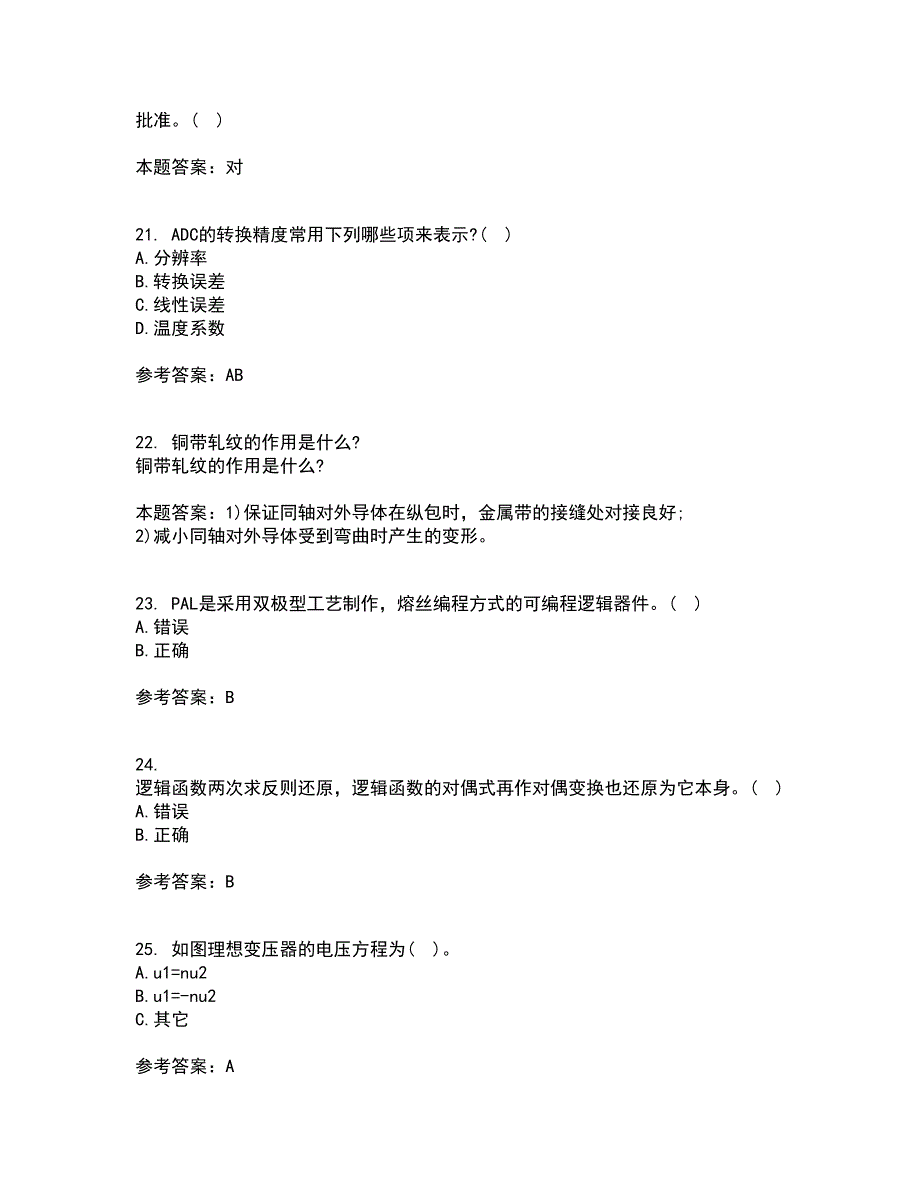 批准。( )

本题答案：对

21. ADC的转换精度常用下列哪些项来表示?( )
A.分辨率
B.转换误差
C.线性误差
D.温度系数

参考答案：AB

22. 铜带轧纹的作用是什么?
铜带轧纹的作用是什么?

本题答案：1)保证同轴对外导体在纵包时，金属带的接缝处对接良好;
2)减小同轴对外导体受到弯曲时产生的变形。

23. PAL是采用双极型工艺制作，熔丝编程方式的可编程逻辑器件。( )
A.错误
B.正确

参考答案：B

24.
逻辑函数两次求反则还原，逻辑函数的对偶式再作对偶变换也还原为它本身。( )
A.错误
B.正确

参考答案：B

25. 如图理想变压器的电压方程为( )。
A.u1=nu2
B.u1=-nu2
C.其它

参考答案：A